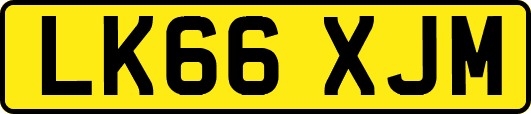 LK66 XJM